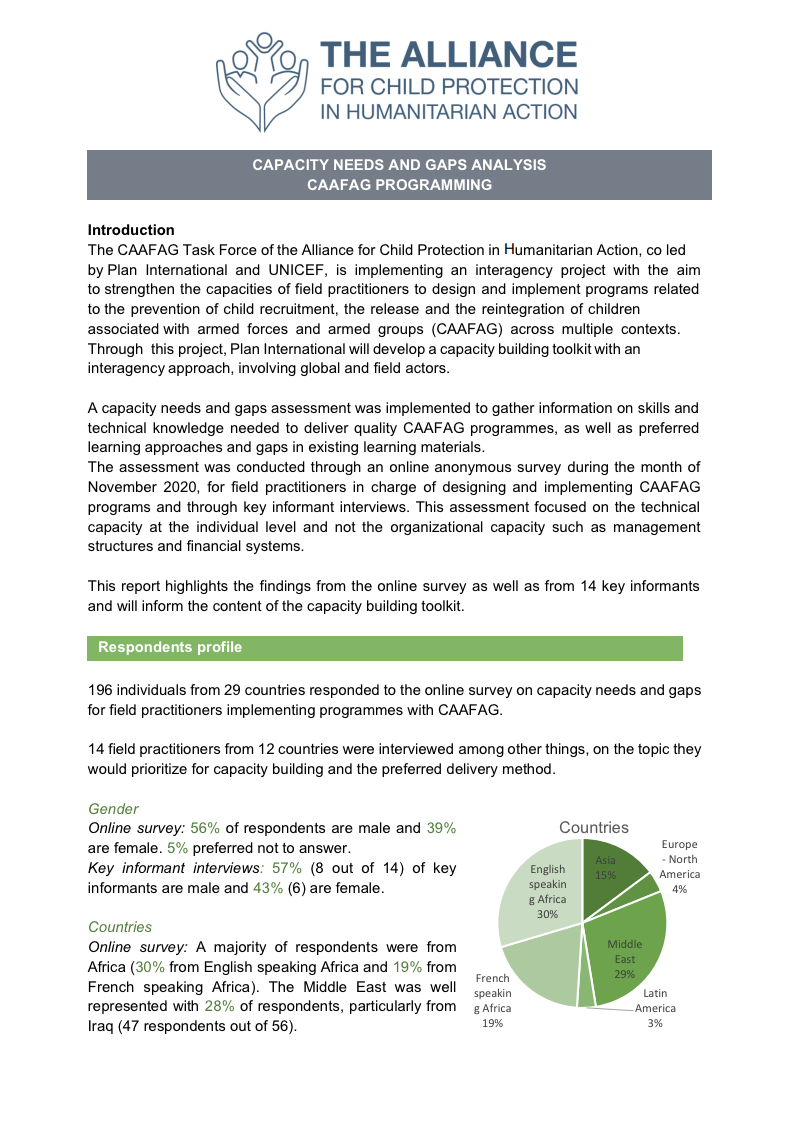 THE ALLIANCE
FOR CHILD PROTECTION
IN HUMANITARIAN ACTION

CAPACITY NEEDS AND GAPS ANALYSIS
CAAFAG PROGRAMMING

Introduction
The CAAFAG Task Force of the Alliance for Child Protection in Humanitarian Action, co led by Plan International and UNICEF, is implementing an interagency project with the aim to strengthen the capacities of field practitioners to design and implement programs related to the prevention of child recruitment, the release and the reintegration of children associated with armed forces and armed groups (CAAFAG) across multiple contexts. Through this project, Plan International will develop a capacity building toolkit with an interagency approach, involving global and field actors.

A capacity needs and gaps assessment was implemented to gather information on skills and technical knowledge needed to deliver quality CAAFAG programmes, as well as preferred learning approaches and gaps in existing learning materials.
The assessment was conducted through an online anonymous survey during the month of November 2020, for field practitioners in charge of designing and implementing CAAFAG programs and through key informant interviews. This assessment focused on the technical capacity at the individual level and not the organizational capacity such as management structures and financial systems.

This report highlights the findings from the online survey as well as from 14 key informants and will inform the content of the capacity building toolkit.

Respondents profile

196 individuals from 29 countries responded to the online survey on capacity needs and gaps for field practitioners implementing programmes with CAAFAG.

14 field practitioners from 12 countries were interviewed among other things, on the topic they would prioritize for capacity building and the preferred delivery method.

Gender
Online survey: 56% of respondents are male and 39% are female. 5% preferred not to answer.
Key informant interviews: 57% (8 out of 14) of key informants are male and 43% (6) are female.

Countries
Online survey: A majority of respondents were from Africa (30% from English speaking Africa and 19% from French speaking Africa). The Middle East was well represented with 28% of respondents, particularly from Iraq (47 respondents out of 56).

Countries
Asia 15%
Europe - North America 4%
Middle East 29%
Latin America 3%
French speaking Africa 19%
English speaking Africa 30%